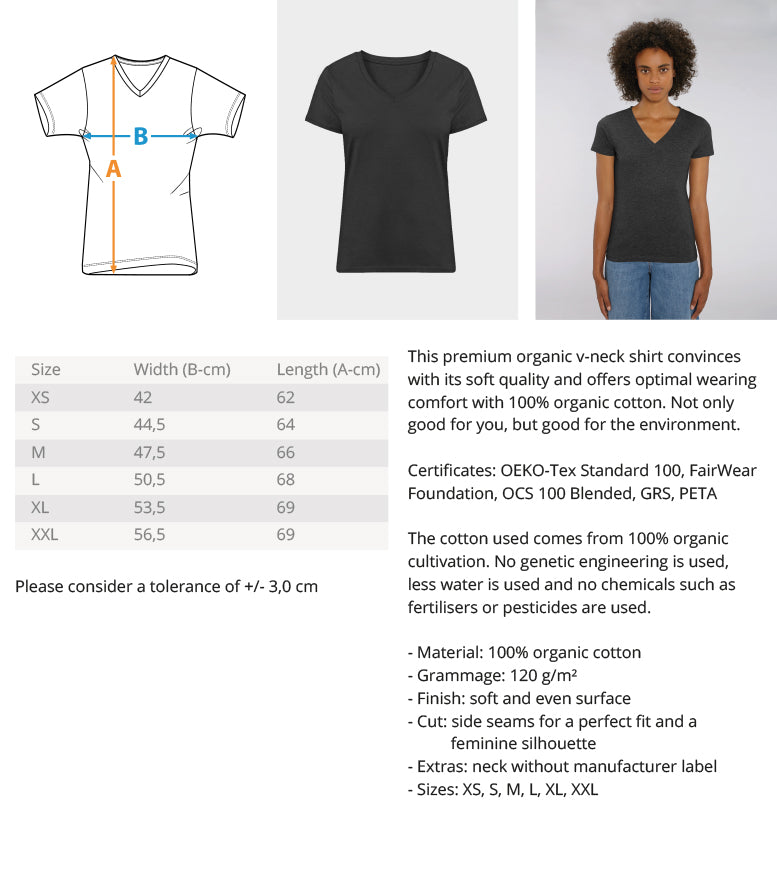 B
A

| Size | Width (B-cm) | Length (A-cm) |
|---|---|---|
| XS | 42 | 62 |
| S | 44,5 | 64 |
| M | 47,5 | 66 |
| L | 50,5 | 68 |
| XL | 53,5 | 69 |
| XXL | 56,5 | 69 |

Please consider a tolerance of +/- 3,0 cm

This premium organic v-neck shirt convinces with its soft quality and offers optimal wearing comfort with 100% organic cotton. Not only good for you, but good for the environment.

Certificates: OEKO-Tex Standard 100, FairWear Foundation, OCS 100 Blended, GRS, PETA

The cotton used comes from 100% organic cultivation. No genetic engineering is used, less water is used and no chemicals such as fertilisers or pesticides are used.

- Material: 100% organic cotton
- Grammage: 120 g/m²
- Finish: soft and even surface
- Cut: side seams for a perfect fit and a feminine silhouette
- Extras: neck without manufacturer label
- Sizes: XS, S, M, L, XL, XXL